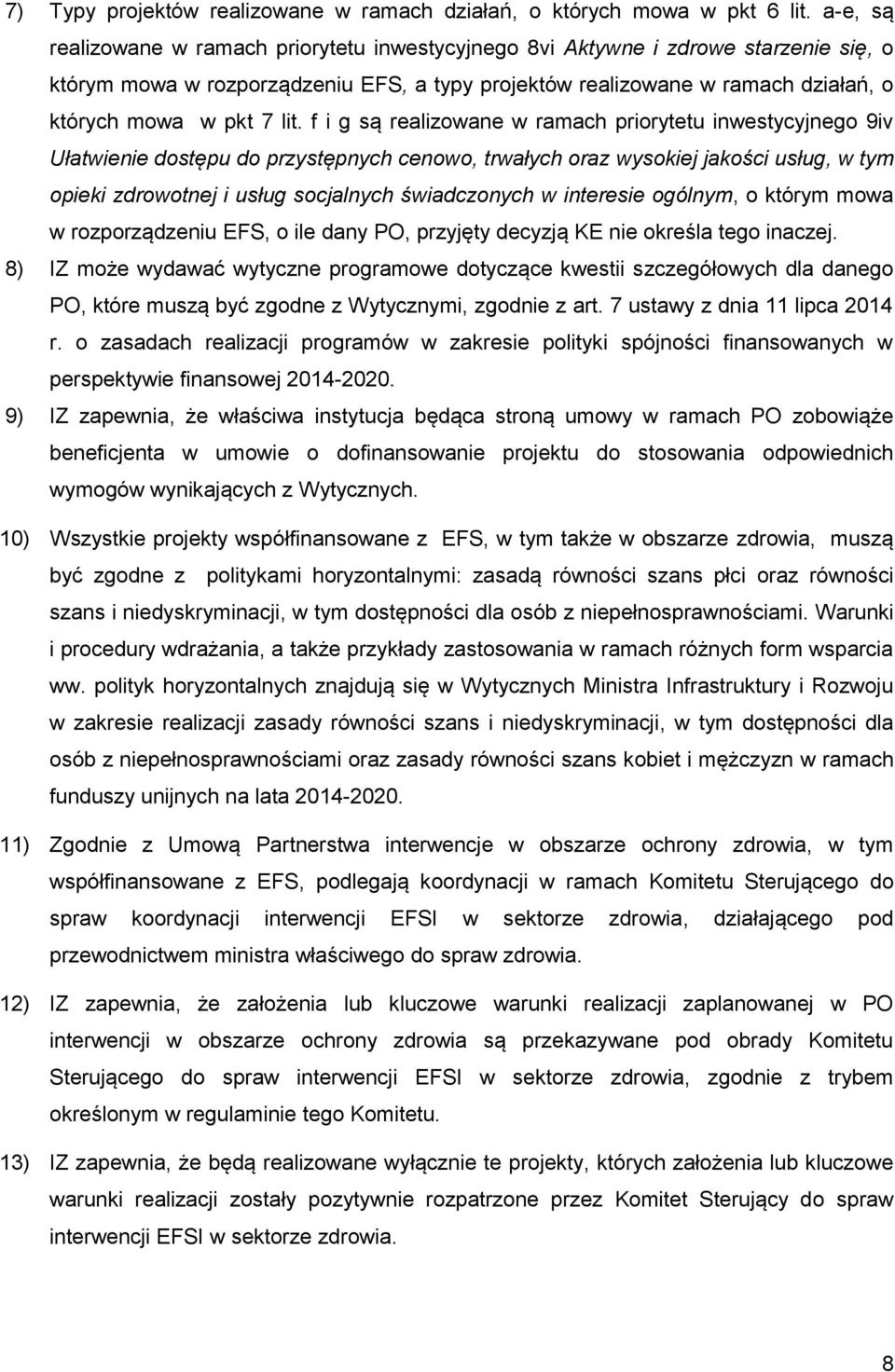 7) Typy projektów realizowane w ramach działań, o których mowa w pkt 6 lit. a-e, są realizowane w ramach priorytetu inwestycyjnego 8vi Aktywne i zdrowe starzenie się, o którym mowa w rozporządzeniu EFS, a typy projektów realizowane w ramach działań, o których mowa w pkt 7 lit. f i g są realizowane w ramach priorytetu inwestycyjnego 9iv Ułatwienie dostępu do przystępnych cenowo, trwałych oraz wysokiej jakości usług, w tym opieki zdrowotnej i usług socjalnych świadczonych w interesie ogólnym, o którym mowa w rozporządzeniu EFS, o ile dany PO, przyjęty decyzją KE nie określa tego inaczej.

8) IZ może wydawać wytyczne programowe dotyczące kwestii szczegółowych dla danego PO, które muszą być zgodne z Wytycznymi, zgodnie z art. 7 ustawy z dnia 11 lipca 2014 r. o zasadach realizacji programów w zakresie polityki spójności finansowanych w perspektywie finansowej 2014-2020.

9) IZ zapewnia, że właściwa instytucja będąca stroną umowy w ramach PO zobowiąże beneficjenta w umowie o dofinansowanie projektu do stosowania odpowiednich wymogów wynikających z Wytycznych.

10) Wszystkie projekty współfinansowane z EFS, w tym także w obszarze zdrowia, muszą być zgodne z politykami horyzontalnymi: zasadą równości szans płci oraz równości szans i niedyskryminacji, w tym dostępności dla osób z niepełnosprawnościami. Warunki i procedury wdrażania, a także przykłady zastosowania w ramach różnych form wsparcia ww. polityk horyzontalnych znajdują się w Wytycznych Ministra Infrastruktury i Rozwoju w zakresie realizacji zasady równości szans i niedyskryminacji, w tym dostępności dla osób z niepełnosprawnościami oraz zasady równości szans kobiet i mężczyzn w ramach funduszy unijnych na lata 2014-2020.

11) Zgodnie z Umową Partnerstwa interwencje w obszarze ochrony zdrowia, w tym współfinansowane z EFS, podlegają koordynacji w ramach Komitetu Sterującego do spraw koordynacji interwencji EFSI w sektorze zdrowia, działającego pod przewodnictwem ministra właściwego do spraw zdrowia.

12) IZ zapewnia, że założenia lub kluczowe warunki realizacji zaplanowanej w PO interwencji w obszarze ochrony zdrowia są przekazywane pod obrady Komitetu Sterującego do spraw interwencji EFSI w sektorze zdrowia, zgodnie z trybem określonym w regulaminie tego Komitetu.

13) IZ zapewnia, że będą realizowane wyłącznie te projekty, których założenia lub kluczowe warunki realizacji zostały pozytywnie rozpatrzone przez Komitet Sterujący do spraw interwencji EFSI w sektorze zdrowia.

8